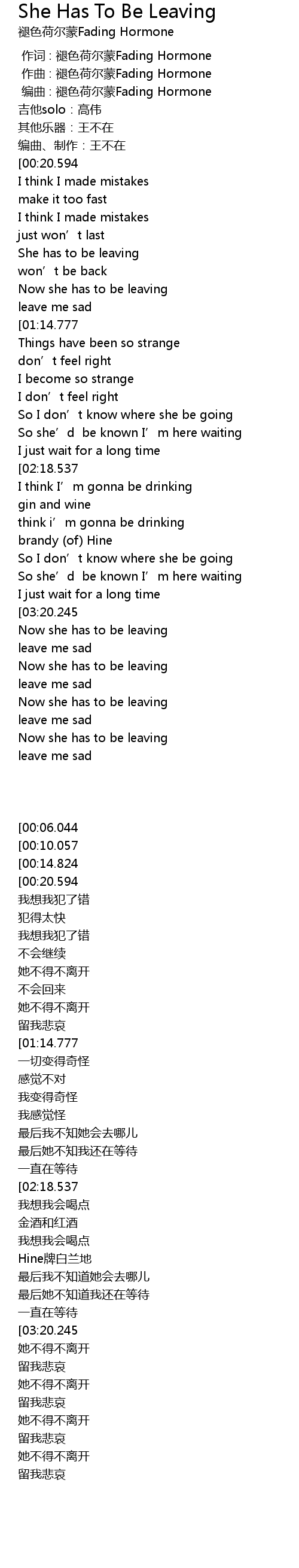 She Has To Be Leaving
褪色荷尔蒙Fading Hormone

作词：褪色荷尔蒙Fading Hormone
作曲：褪色荷尔蒙Fading Hormone
编曲：褪色荷尔蒙Fading Hormone
吉他solo：高伟
其他乐器：王不在
编曲、制作：王不在
[00:20.594
I think I made mistakes
make it too fast
I think I made mistakes
just won't last
She has to be leaving
won't be back
Now she has to be leaving
leave me sad
[01:14.777
Things have been so strange
don't feel right
I become so strange
I don't feel right
So I don't know where she be going
So she'd be known I'm here waiting
I just wait for a long time
[02:18.537
I think I'm gonna be drinking
gin and wine
think i'm gonna be drinking
brandy (of) Hine
So I don't know where she be going
So she'd be known I'm here waiting
I just wait for a long time
[03:20.245
Now she has to be leaving
leave me sad
Now she has to be leaving
leave me sad
Now she has to be leaving
leave me sad
Now she has to be leaving
leave me sad

[00:06.044
[00:10.057
[00:14.824
[00:20.594
我想我犯了错
犯得太快
我想我犯了错
不会继续
她不得不离开
不会回来
她不得不离开
留我悲哀
[01:14.777
一切变得奇怪
感觉不对
我变得奇怪
我感觉怪
最后我不知她会去哪儿
最后她不知我还在等待
一直在等待
[02:18.537
我想我会喝点
金酒和红酒
我想我会喝点
Hine牌白兰地
最后我不知道她会去哪儿
最后她不知道我还在等待
一直在等待
[03:20.245
她不得不离开
留我悲哀
她不得不离开
留我悲哀
她不得不离开
留我悲哀
她不得不离开
留我悲哀